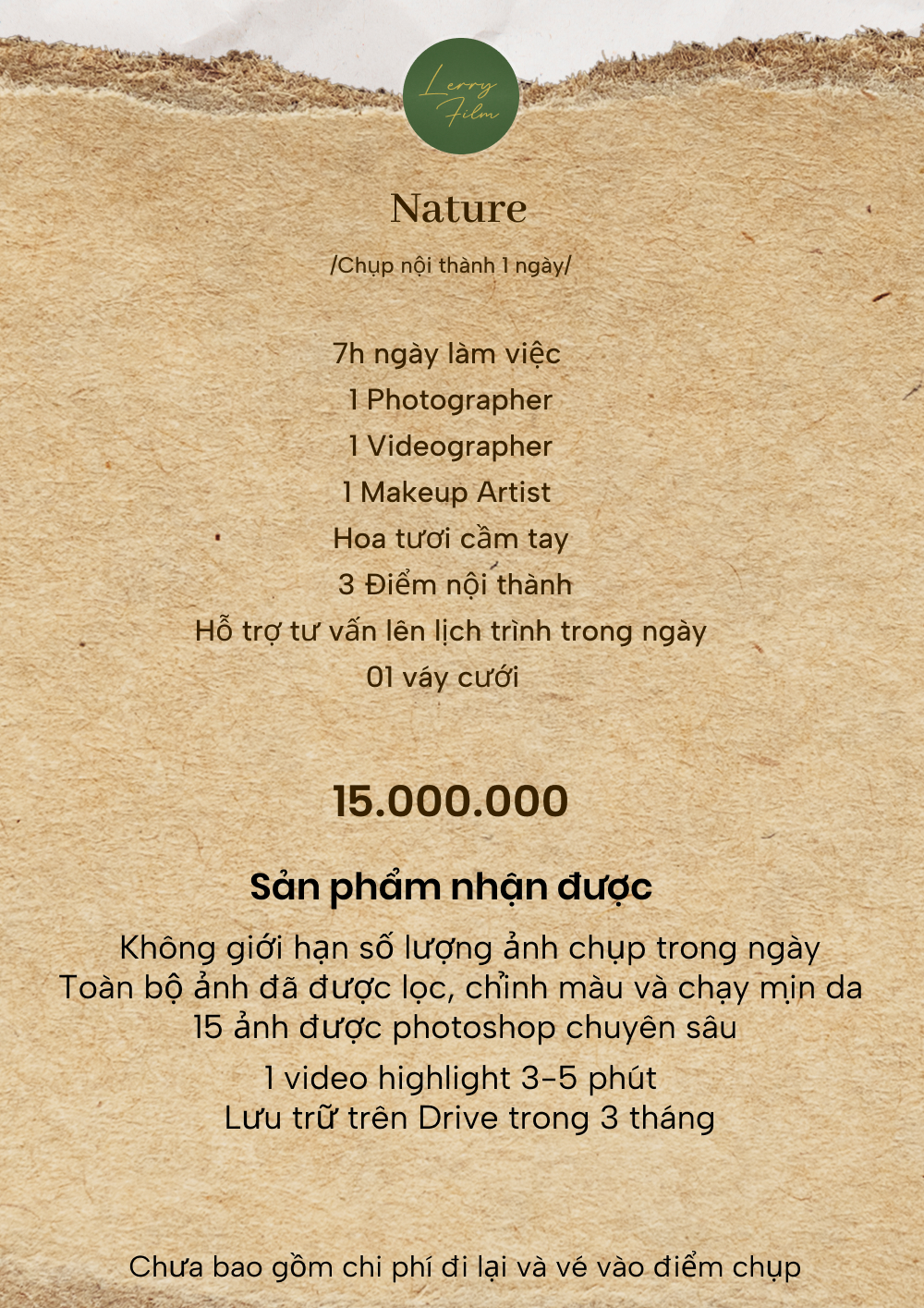 Lerry Film

Nature

/Chụp nội thành 1 ngày/

7h ngày làm việc
1 Photographer
1 Videographer
1 Makeup Artist
Hoa tươi cầm tay
3 Điểm nội thành
Hỗ trợ tư vấn lên lịch trình trong ngày
01 váy cưới

15.000.000

Sản phẩm nhận được

Không giới hạn số lượng ảnh chụp trong ngày
Toàn bộ ảnh đã được lọc, chỉnh màu và chạy mịn da
15 ảnh được photoshop chuyên sâu
1 video highlight 3-5 phút
Lưu trữ trên Drive trong 3 tháng

Chưa bao gồm chi phí đi lại và vé vào điểm chụp